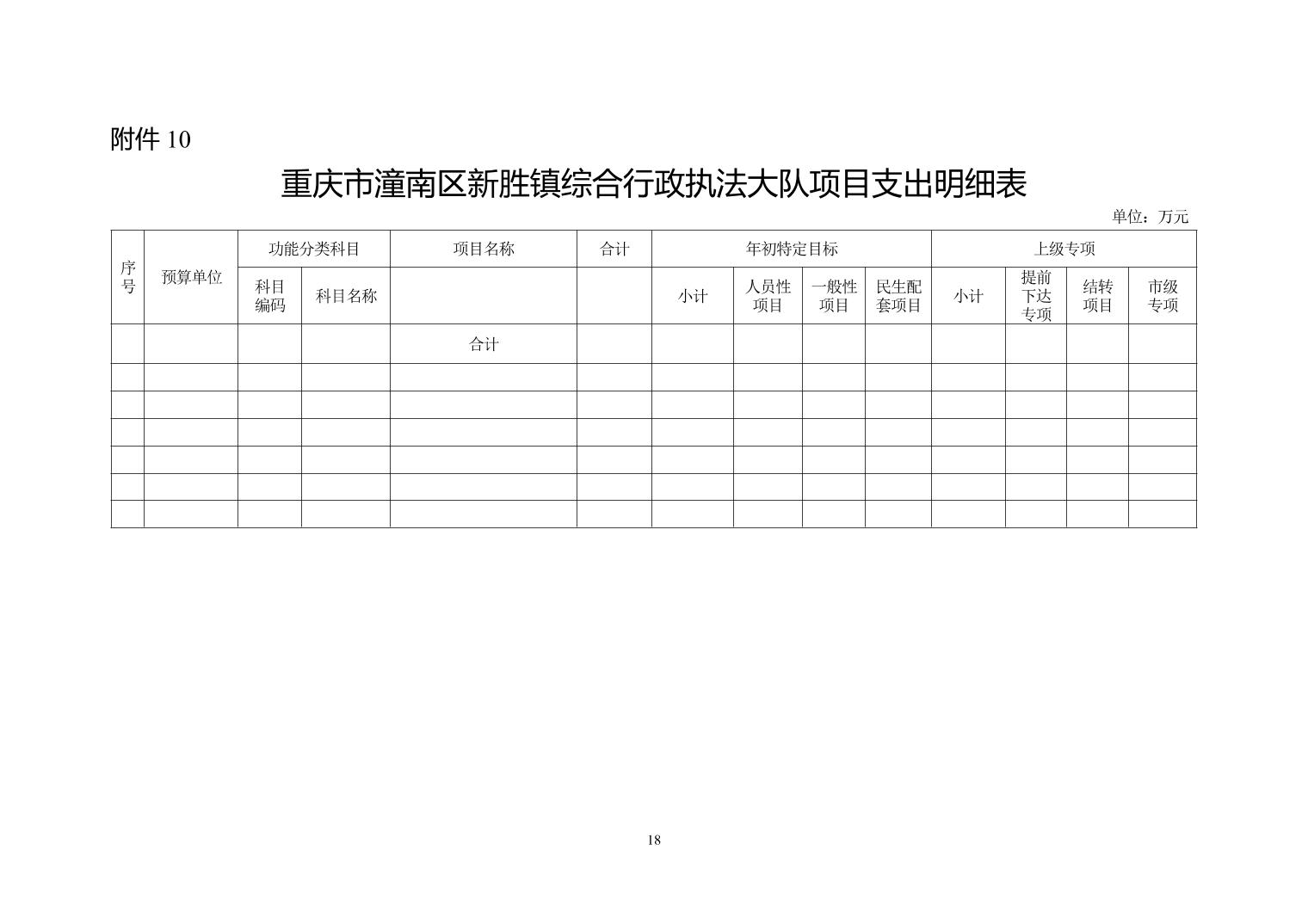 附件 10

重庆市潼南区新胜镇综合行政执法大队项目支出明细表

单位：万元

| 序号 | 预算单位 | 功能分类科目 | | 项目名称 | 合计 | 年初特定目标 | | | | 上级专项 | | | |
|---|---|---|---|---|---|---|---|---|---|---|---|---|---|
| | | 科目编码 | 科目名称 | | | 小计 | 人员性项目 | 一般性项目 | 民生配套项目 | 小计 | 提前下达专项 | 结转项目 | 市级专项 |
| | | | | 合计 | | | | | | | | | |
| | | | | | | | | | | | | | |
| | | | | | | | | | | | | | |
| | | | | | | | | | | | | | |
| | | | | | | | | | | | | | |
| | | | | | | | | | | | | | |
| | | | | | | | | | | | | | |

18